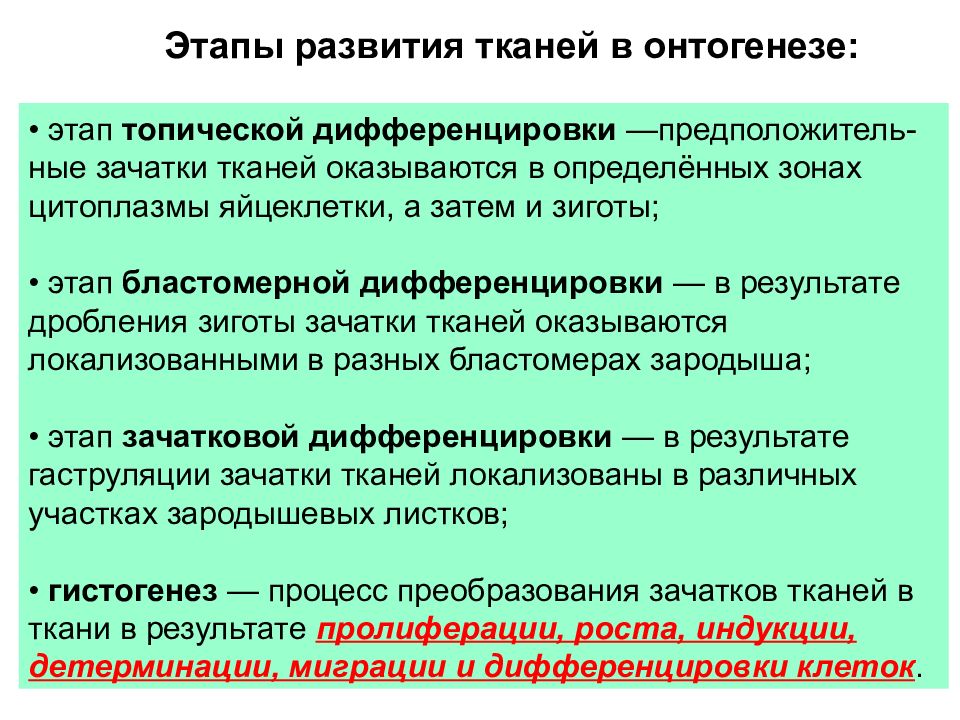 Этапы развития тканей в онтогенезе:

• этап топической дифференцировки —предположительные зачатки тканей оказываются в определённых зонах цитоплазмы яйцеклетки, а затем и зиготы;

• этап бластомерной дифференцировки — в результате дробления зиготы зачатки тканей оказываются локализованными в разных бластомерах зародыша;

• этап зачатковой дифференцировки — в результате гаструляции зачатки тканей локализованы в различных участках зародышевых листков;

• гистогенез — процесс преобразования зачатков тканей в ткани в результате пролиферации, роста, индукции, детерминации, миграции и дифференцировки клеток.